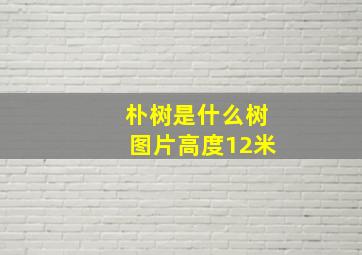 朴树是什么树
图片高度12米